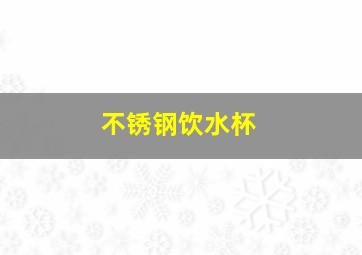 不锈钢饮水杯